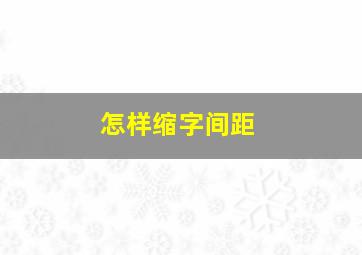 怎样缩字间距